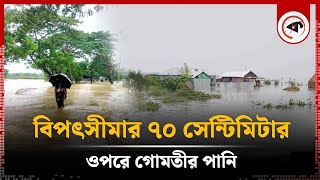 ক

বিপৎসীমার ৭০ সেন্টিমিটার

ওপরে গোমতীর পানি